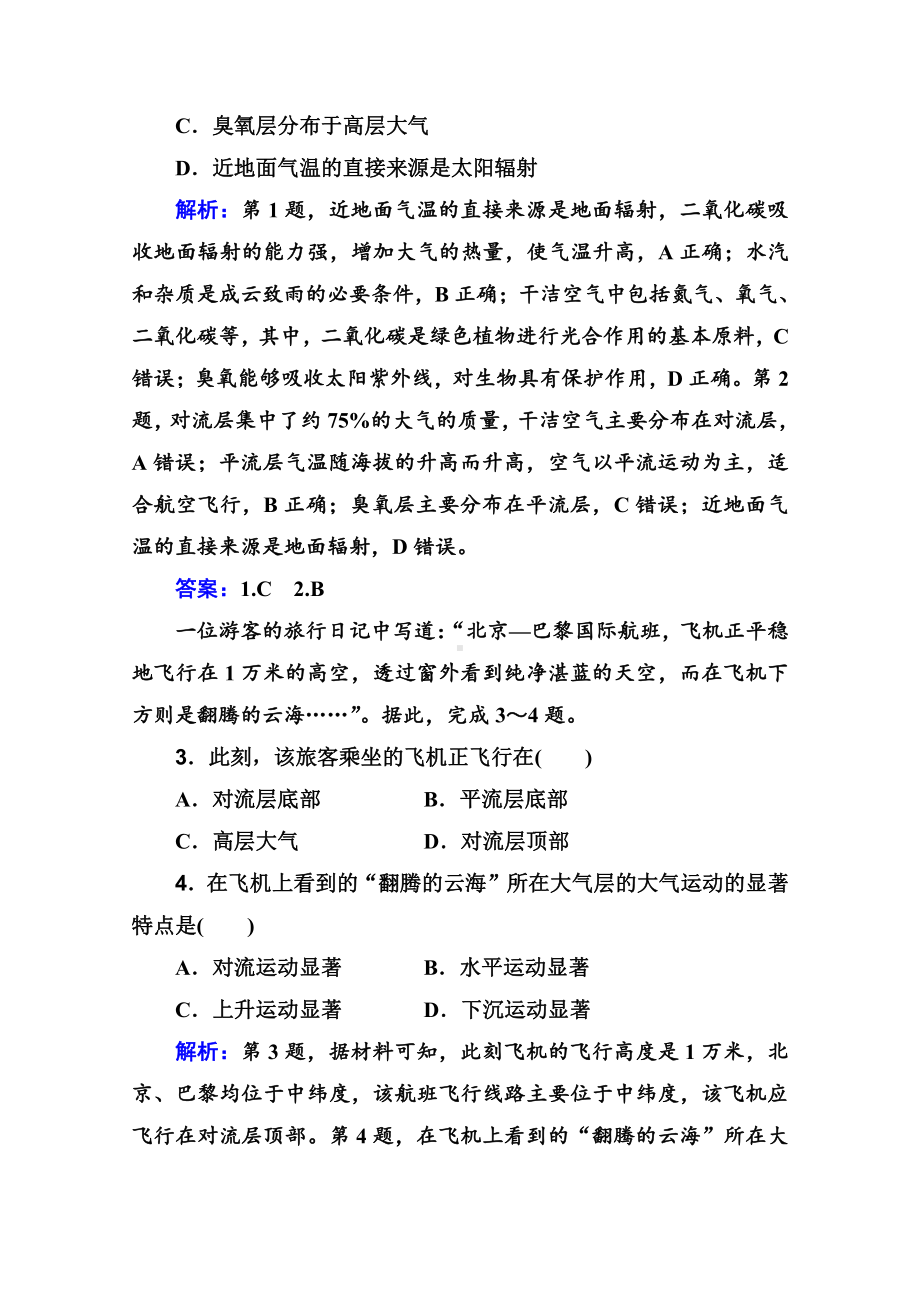 C．臭氧层分布于高层大气

D．近地面气温的直接来源是太阳辐射

解析：第 1 题，近地面气温的直接来源是地面辐射，二氧化碳吸收地面辐射的能力强，增加大气的热量，使气温升高，A 正确；水汽和杂质是成云致雨的必要条件，B 正确；干洁空气中包括氮气、氧气、二氧化碳等，其中，二氧化碳是绿色植物进行光合作用的基本原料，C 错误；臭氧能够吸收太阳紫外线，对生物具有保护作用，D 正确。第 2 题，对流层集中了约 75%的大气的质量，干洁空气主要分布在对流层，A 错误；平流层气温随海拔的升高而升高，空气以平流运动为主，适合航空飞行，B 正确；臭氧层主要分布在平流层，C 错误；近地面气温的直接来源是地面辐射，D 错误。

答案：1.C　2.B

一位游客的旅行日记中写道：“北京—巴黎国际航班，飞机正平稳地飞行在 1 万米的高空，透过窗外看到纯净湛蓝的天空，而在飞机下方则是翻腾的云海……”。据此，完成 3～4 题。

3．此刻，该旅客乘坐的飞机正飞行在(　　)

A．对流层底部　　B．平流层底部

C．高层大气　　D．对流层顶部

4．在飞机上看到的“翻腾的云海”所在大气层的大气运动的显著特点是(　　)

A．对流运动显著　　B．水平运动显著

C．上升运动显著　　D．下沉运动显著

解析：第 3 题，据材料可知，此刻飞机的飞行高度是 1 万米，北京、巴黎均位于中纬度，该航班飞行线路主要位于中纬度，该飞机应飞行在对流层顶部。第 4 题，在飞机上看到的“翻腾的云海”所在大